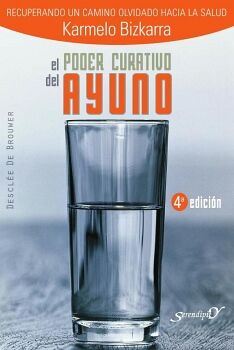 RECUPERANDO UN CAMINO OLVIDADO HACIA LA SALUD
Karmelo Bizkarra

el PODER CURATIVO
del AYUNO

DESCLÉE DE BROUWER

4ª edición

Serendipity